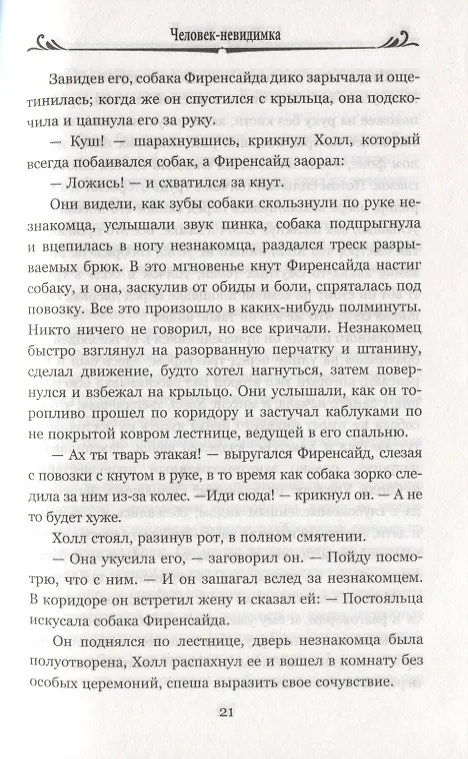 Человек-невидимка

Завидев его, собака Фиренсайда дико зарычала и ощетинилась; когда же он спустился с крыльца, она подскочила и цапнула его за руку.

— Куш! — шарахнувшись, крикнул Холл, который всегда побаивался собак, а Фиренсайд заорал:

— Ложись! — и схватился за кнут.

Они видели, как зубы собаки скользнули по руке незнакомца, услышали звук пинка, собака подпрыгнула и вцепилась в ногу незнакомца, раздался треск разрываемых брюк. В это мгновенье кнут Фиренсайда настиг собаку, и она, заскулив от обиды и боли, спряталась под повозку. Все это произошло в каких-нибудь полминуты. Никто ничего не говорил, но все кричали. Незнакомец быстро взглянул на разорванную перчатку и штанину, сделал движение, будто хотел нагнуться, затем повернулся и взбежал на крыльцо. Они услышали, как он торопливо прошел по коридору и застучал каблуками по не покрытой ковром лестнице, ведущей в его спальню.

— Ах ты тварь этакая! — выругался Фиренсайд, слезая с повозки с кнутом в руке, в то время как собака зорко следила за ним из-за колес. —Иди сюда! — крикнул он. — А не то будет хуже.

Холл стоял, разинув рот, в полном смятении.

— Она укусила его, — заговорил он. — Пойду посмотрю, что с ним. — И он зашагал вслед за незнакомцем. В коридоре он встретил жену и сказал ей: — Постояльца искусала собака Фиренсайда.

Он поднялся по лестнице, дверь незнакомца была полуотворена, Холл распахнул ее и вошел в комнату без особых церемоний, спеша выразить свое сочувствие.

21